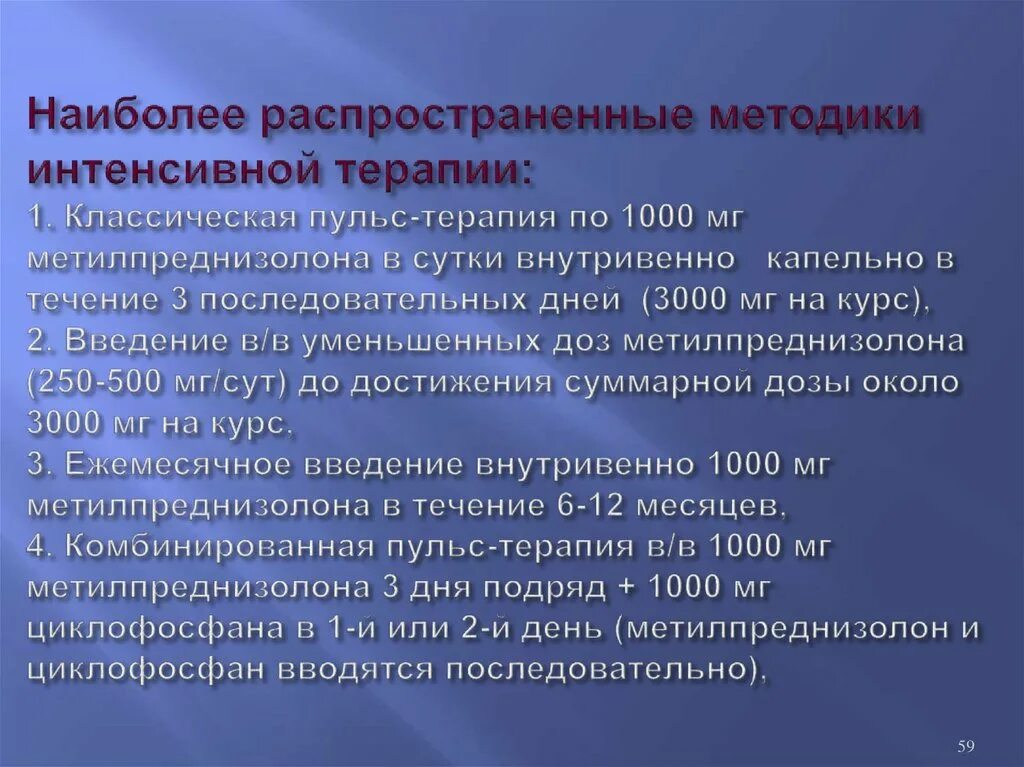 Наиболее распространенные методики интенсивной терапии:
1. Классическая пульс-терапия по 1000 мг метилпреднизолона в сутки внутривенно капельно в течение 3 последовательных дней (3000 мг на курс),
2. Введение в/в уменьшенных доз метилпреднизолона (250-500 мг/сут) до достижения суммарной дозы около 3000 мг на курс,
3. Ежемесячное введение внутривенно 1000 мг метилпреднизолона в течение 6-12 месяцев,
4. Комбинированная пульс-терапия в/в 1000 мг метилпреднизолона 3 дня подряд + 1000 мг циклофосфана в 1-й или 2-й день (метилпреднизолон и циклофосфан вводятся последовательно),

59